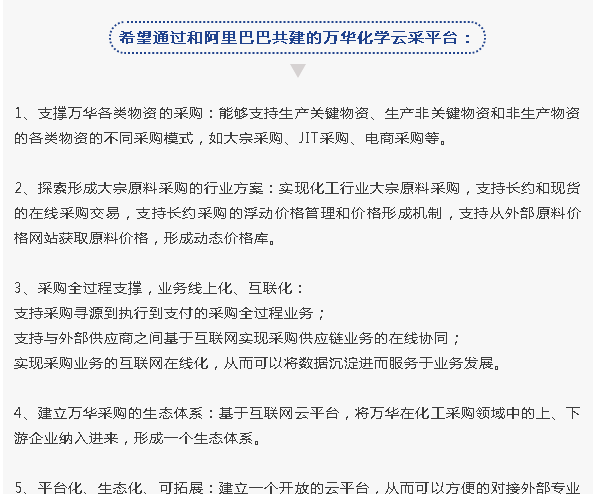 希望通过和阿里巴巴共建的万华化学云采平台：

1、支撑万华各类物资的采购：能够支持生产关键物资、生产非关键物资和非生产物资的各类物资的不同采购模式，如大宗采购、JIT采购、电商采购等。

2、探索形成大宗原料采购的行业方案：实现化工行业大宗原料采购，支持长约和现货的在线采购交易，支持长约采购的浮动价格管理和价格形成机制，支持从外部原料价格网站获取原料价格，形成动态价格库。

3、采购全过程支撑，业务线上化、互联化：
支持采购寻源到执行到支付的采购全过程业务；
支持与外部供应商之间基于互联网实现采购供应链业务的在线协同；
实现采购业务的互联网在线化，从而可以将数据沉淀进而服务于业务发展。

4、建立万华采购的生态体系：基于互联网云平台，将万华在化工采购领域中的上、下游企业纳入进来，形成一个生态体系。

5、平台化、生态化、可拓展：建立一个开放的云平台，从而可以方便的对接外部专业